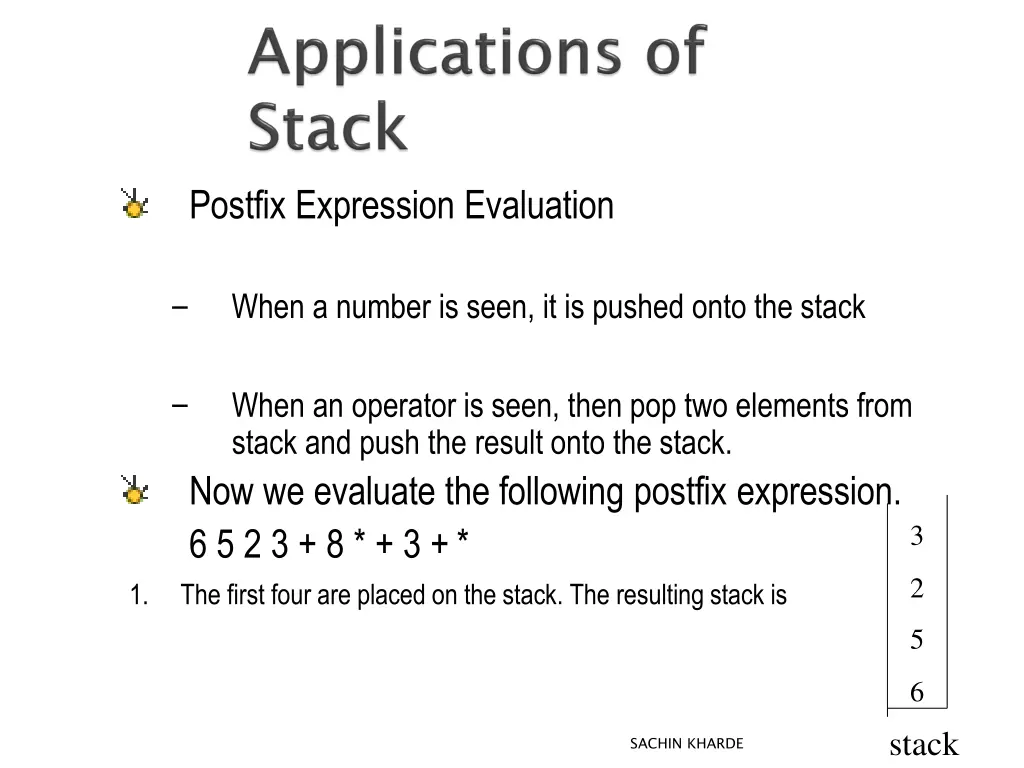 Applications of Stack

Postfix Expression Evaluation

– When a number is seen, it is pushed onto the stack

– When an operator is seen, then pop two elements from stack and push the result onto the stack.

Now we evaluate the following postfix expression.

6 5 2 3 + 8 * + 3 + *

1. The first four are placed on the stack. The resulting stack is

3
2
5
6
stack

SACHIN KHARDE